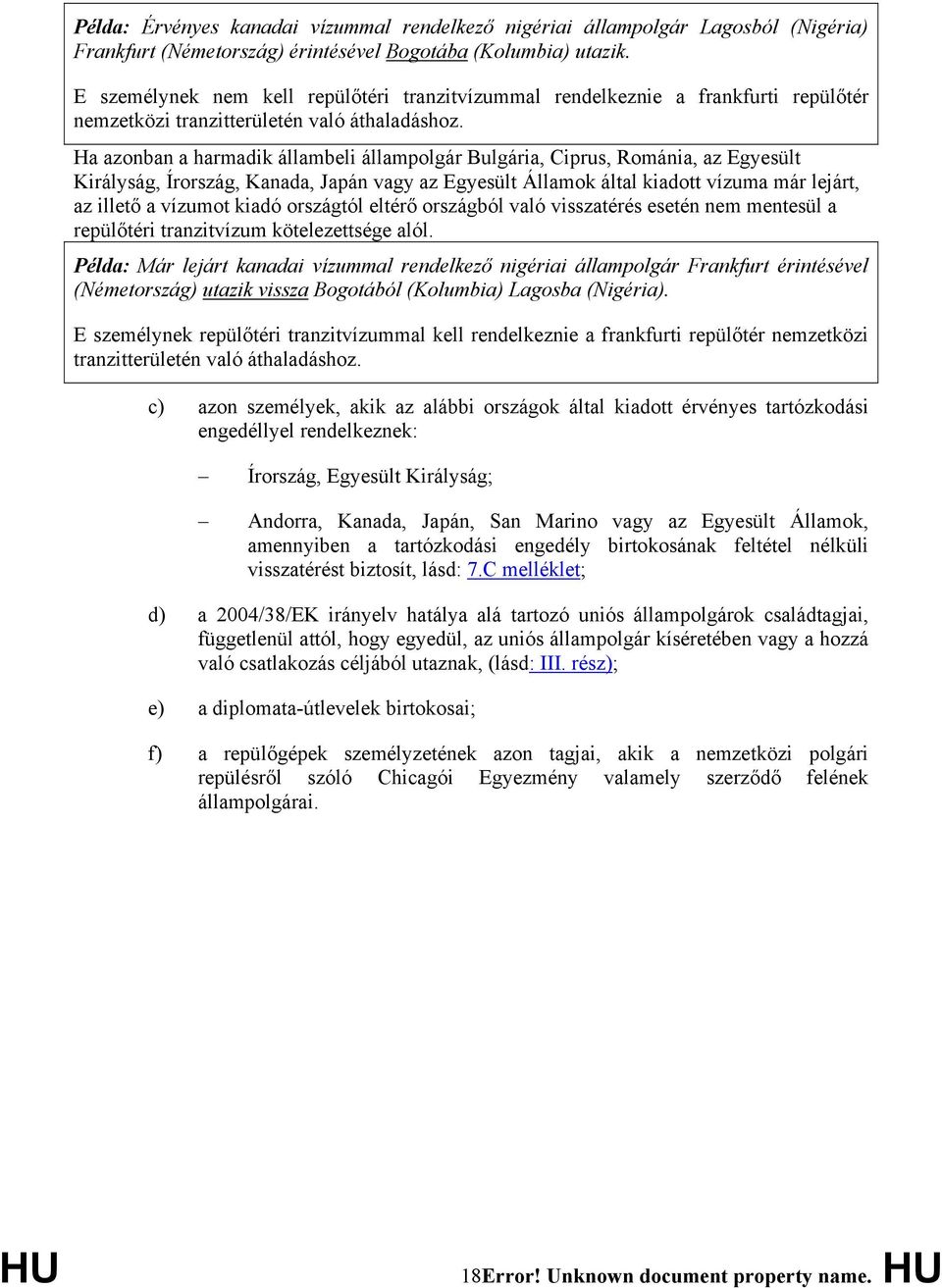 Példa: Érvényes kanadai vízummal rendelkező nigériai állampolgár Lagosból (Nigéria) Frankfurt (Németország) érintésével Bogotába (Kolumbia) utazik.

E személynek nem kell repülőtéri tranzitvízummal rendelkeznie a frankfurti repülőtér nemzetközi tranzitterületén való áthaladáshoz.

Ha azonban a harmadik állambeli állampolgár Bulgária, Ciprus, Románia, az Egyesült Királyság, Írország, Kanada, Japán vagy az Egyesült Államok által kiadott vízuma már lejárt, az illető a vízumot kiadó országtól eltérő országból való visszatérés esetén nem mentesül a repülőtéri tranzitvízum kötelezettsége alól.

Példa: Már lejárt kanadai vízummal rendelkező nigériai állampolgár Frankfurt érintésével (Németország) utazik vissza Bogotából (Kolumbia) Lagosba (Nigéria).

E személynek repülőtéri tranzitvízummal kell rendelkeznie a frankfurti repülőtér nemzetközi tranzitterületén való áthaladáshoz.

c) azon személyek, akik az alábbi országok által kiadott érvényes tartózkodási engedéllyel rendelkeznek:

– Írország, Egyesült Királyság;

– Andorra, Kanada, Japán, San Marino vagy az Egyesült Államok, amennyiben a tartózkodási engedély birtokosának feltétel nélküli visszatérést biztosít, lásd: 7.C melléklet;

d) a 2004/38/EK irányelv hatálya alá tartozó uniós állampolgárok családtagjai, függetlenül attól, hogy egyedül, az uniós állampolgár kíséretében vagy a hozzá való csatlakozás céljából utaznak, (lásd: III. rész);

e) a diplomata-útlevelek birtokosai;

f) a repülőgépek személyzetének azon tagjai, akik a nemzetközi polgári repülésről szóló Chicagói Egyezmény valamely szerződő felének állampolgárai.

HU 18Error! Unknown document property name. HU